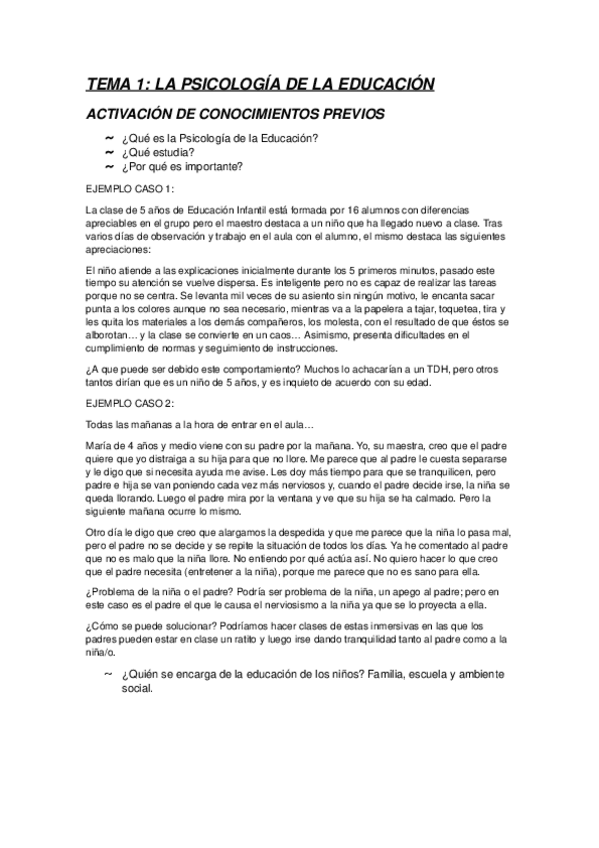 TEMA 1: LA PSICOLOGÍA DE LA EDUCACIÓN

ACTIVACIÓN DE CONOCIMIENTOS PREVIOS

~ ¿Qué es la Psicología de la Educación?
~ ¿Qué estudia?
~ ¿Por qué es importante?

EJEMPLO CASO 1:

La clase de 5 años de Educación Infantil está formada por 16 alumnos con diferencias apreciables en el grupo pero el maestro destaca a un niño que ha llegado nuevo a clase. Tras varios días de observación y trabajo en el aula con el alumno, el mismo destaca las siguientes apreciaciones:

El niño atiende a las explicaciones inicialmente durante los 5 primeros minutos, pasado este tiempo su atención se vuelve dispersa. Es inteligente pero no es capaz de realizar las tareas porque no se centra. Se levanta mil veces de su asiento sin ningún motivo, le encanta sacar punta a los colores aunque no sea necesario, mientras va a la papelera a tajar, toquetea, tira y les quita los materiales a los demás compañeros, los molesta, con el resultado de que éstos se alborotan… y la clase se convierte en un caos… Asimismo, presenta dificultades en el cumplimiento de normas y seguimiento de instrucciones.

¿A que puede ser debido este comportamiento? Muchos lo achacarían a un TDH, pero otros tantos dirían que es un niño de 5 años, y es inquieto de acuerdo con su edad.

EJEMPLO CASO 2:

Todas las mañanas a la hora de entrar en el aula…

María de 4 años y medio viene con su padre por la mañana. Yo, su maestra, creo que el padre quiere que yo distraiga a su hija para que no llore. Me parece que al padre le cuesta separarse y le digo que si necesita ayuda me avise. Les doy más tiempo para que se tranquilicen, pero padre e hija se van poniendo cada vez más nerviosos y, cuando el padre decide irse, la niña se queda llorando. Luego el padre mira por la ventana y ve que su hija se ha calmado. Pero la siguiente mañana ocurre lo mismo.

Otro día le digo que creo que alargamos la despedida y que me parece que la niña lo pasa mal, pero el padre no se decide y se repite la situación de todos los días. Ya he comentado al padre que no es malo que la niña llore. No entiendo por qué actúa así. No quiero hacer lo que creo que el padre necesita (entretener a la niña), porque me parece que no es sano para ella.

¿Problema de la niña o el padre? Podría ser problema de la niña, un apego al padre; pero en este caso es el padre el que le causa el nerviosismo a la niña ya que se lo proyecta a ella.

¿Cómo se puede solucionar? Podríamos hacer clases de estas inmersivas en las que los padres pueden estar en clase un ratito y luego irse dando tranquilidad tanto al padre como a la niña/o.

~ ¿Quién se encarga de la educación de los niños? Familia, escuela y ambiente social.